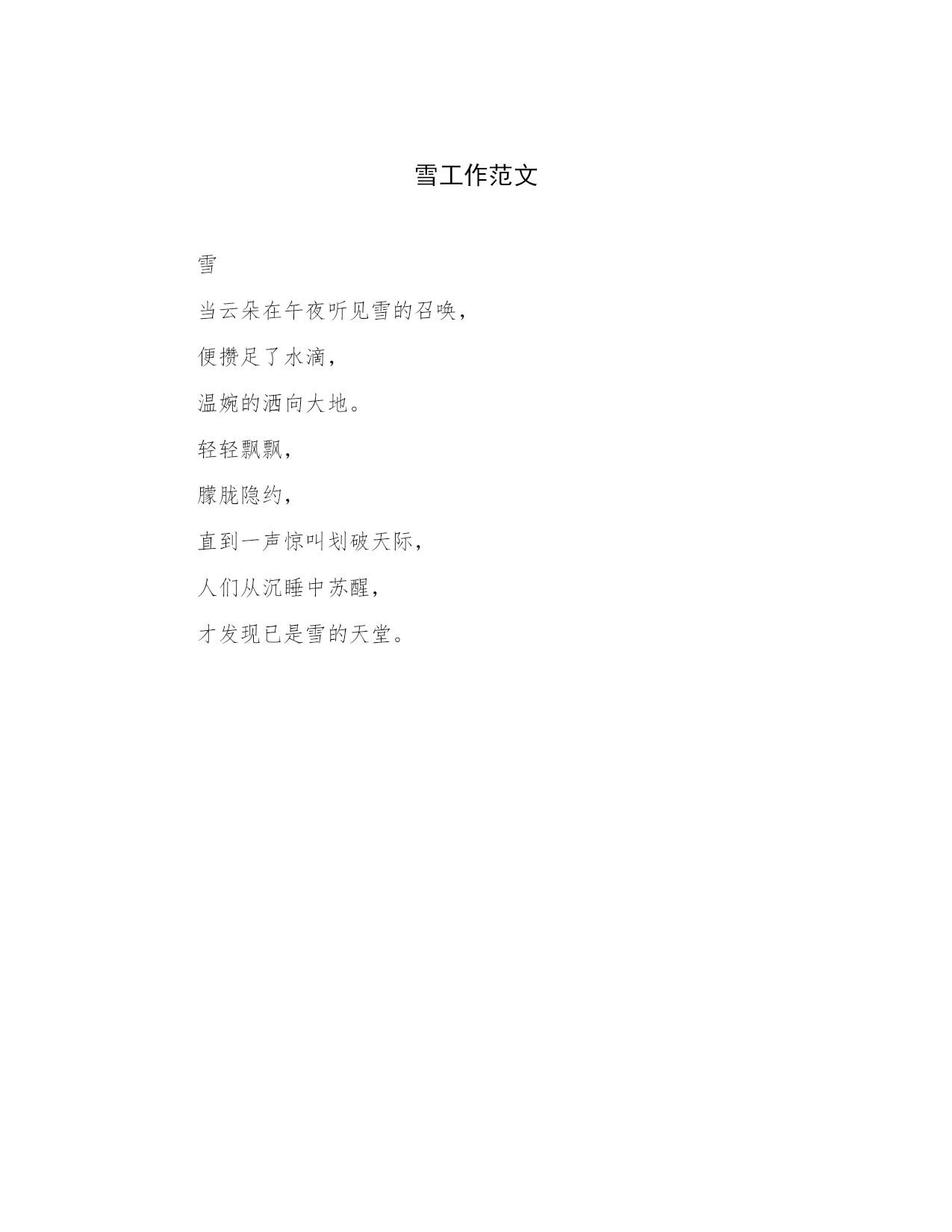 雪工作范文

雪

当云朵在午夜听见雪的召唤，

便攒足了水滴，

温婉的洒向大地。

轻轻飘飘，

朦胧隐约，

直到一声惊叫划破天际，

人们从沉睡中苏醒，

才发现已是雪的天堂。